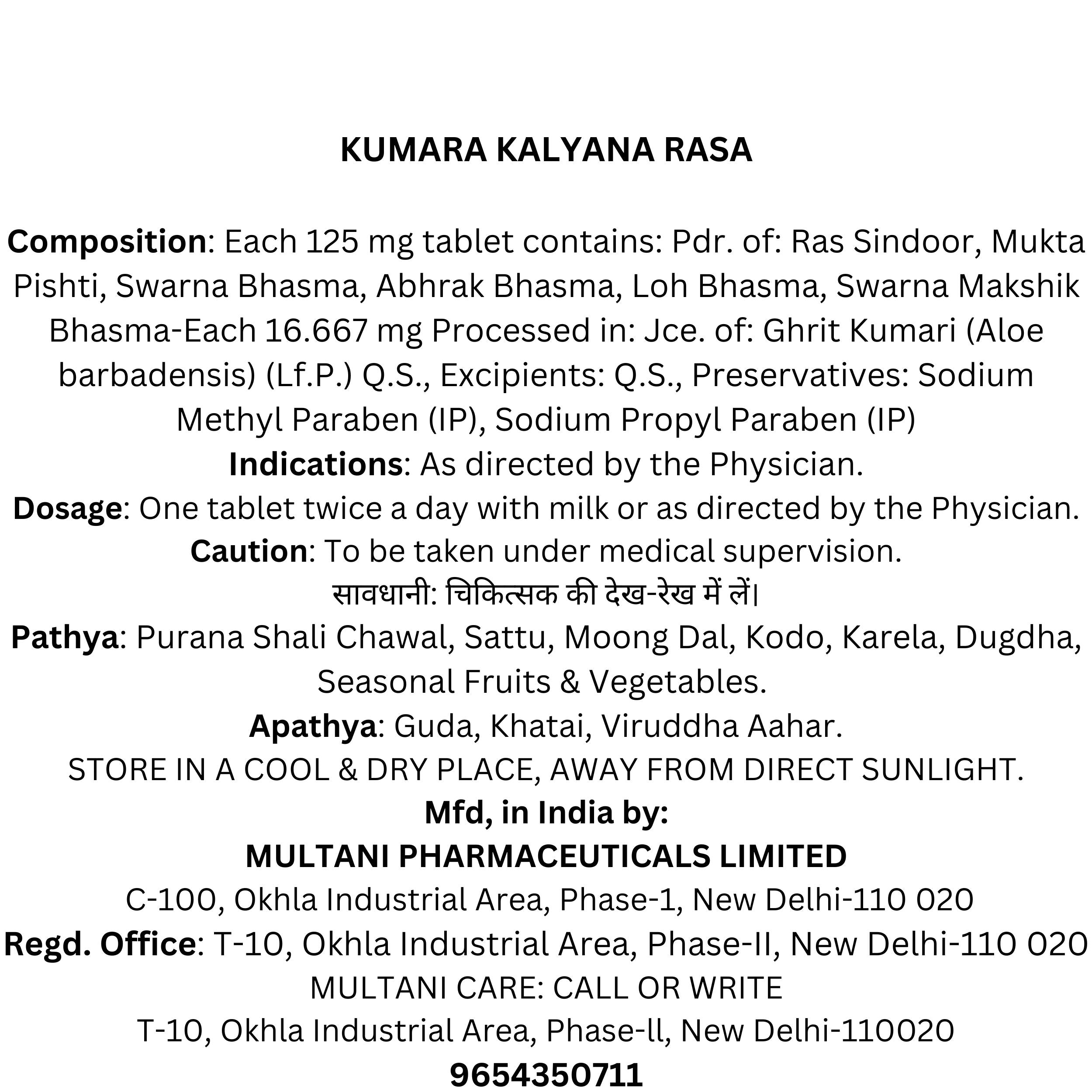 KUMARA KALYANA RASA

Composition: Each 125 mg tablet contains: Pdr. of: Ras Sindoor, Mukta Pishti, Swarna Bhasma, Abhrak Bhasma, Loh Bhasma, Swarna Makshik Bhasma-Each 16.667 mg Processed in: Jce. of: Ghrit Kumari (Aloe barbadensis) (Lf.P.) Q.S., Excipients: Q.S., Preservatives: Sodium Methyl Paraben (IP), Sodium Propyl Paraben (IP)
Indications: As directed by the Physician.
Dosage: One tablet twice a day with milk or as directed by the Physician.
Caution: To be taken under medical supervision.
सावधानी: चिकित्सक की देख-रेख में लें।
Pathya: Purana Shali Chawal, Sattu, Moong Dal, Kodo, Karela, Dugdha, Seasonal Fruits & Vegetables.
Apathya: Guda, Khatai, Viruddha Aahar.
STORE IN A COOL & DRY PLACE, AWAY FROM DIRECT SUNLIGHT.
Mfd, in India by:
MULTANI PHARMACEUTICALS LIMITED
C-100, Okhla Industrial Area, Phase-1, New Delhi-110 020
Regd. Office: T-10, Okhla Industrial Area, Phase-II, New Delhi-110 020
MULTANI CARE: CALL OR WRITE
T-10, Okhla Industrial Area, Phase-ll, New Delhi-110020
9654350711